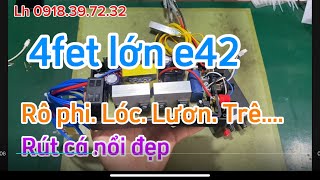 Lh 0918.39.72.32

4fet lớn e42

Rô phi. Lóc. Lươn. Trê....

Rút cá nổi đẹp